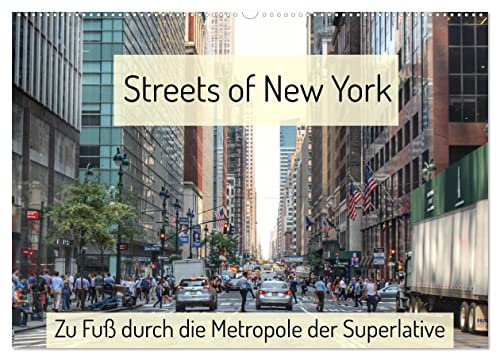 Streets of New York

Zu Fuß durch die Metropole der Superlative